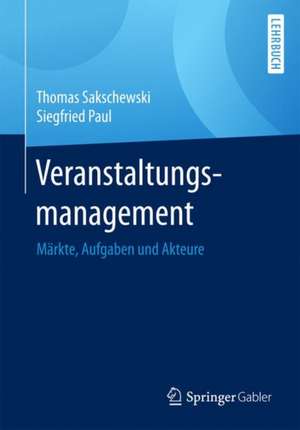 LEHRBUCH

Thomas Sakschewski
Siegfried Paul

Veranstaltungsmanagement

Märkte, Aufgaben und Akteure

Springer Gabler